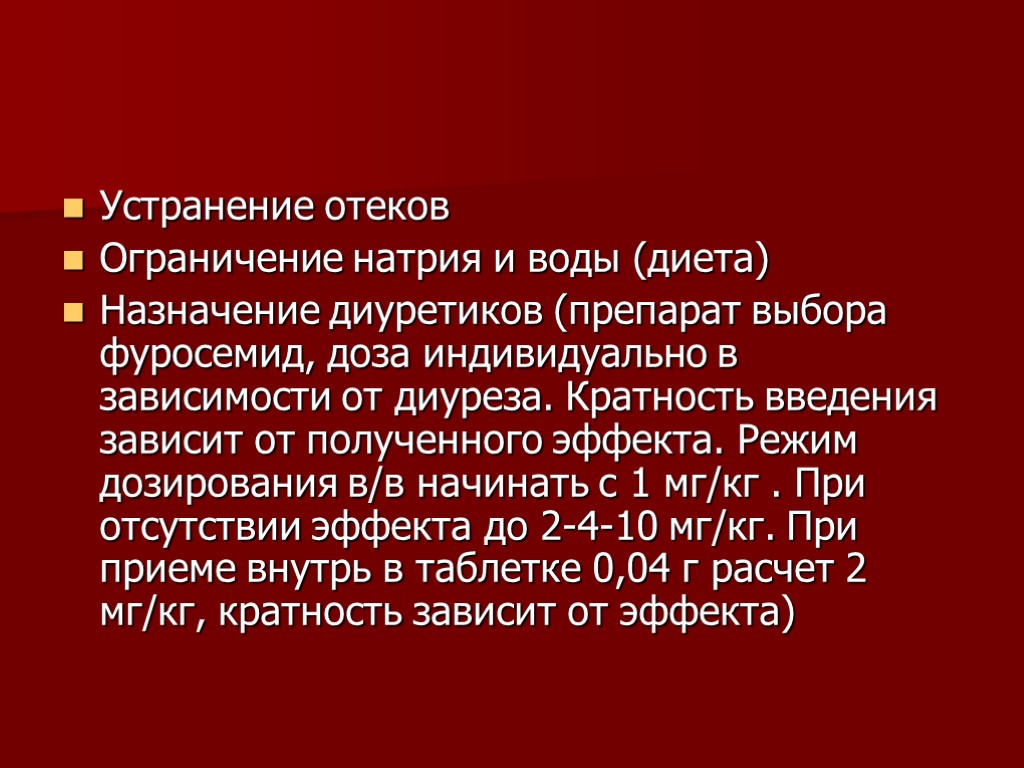 • Устранение отеков
• Ограничение натрия и воды (диета)
• Назначение диуретиков (препарат выбора фуросемид, доза индивидуально в зависимости от диуреза. Кратность введения зависит от полученного эффекта. Режим дозирования в/в начинать с 1 мг/кг . При отсутствии эффекта до 2-4-10 мг/кг. При приеме внутрь в таблетке 0,04 г расчет 2 мг/кг, кратность зависит от эффекта)